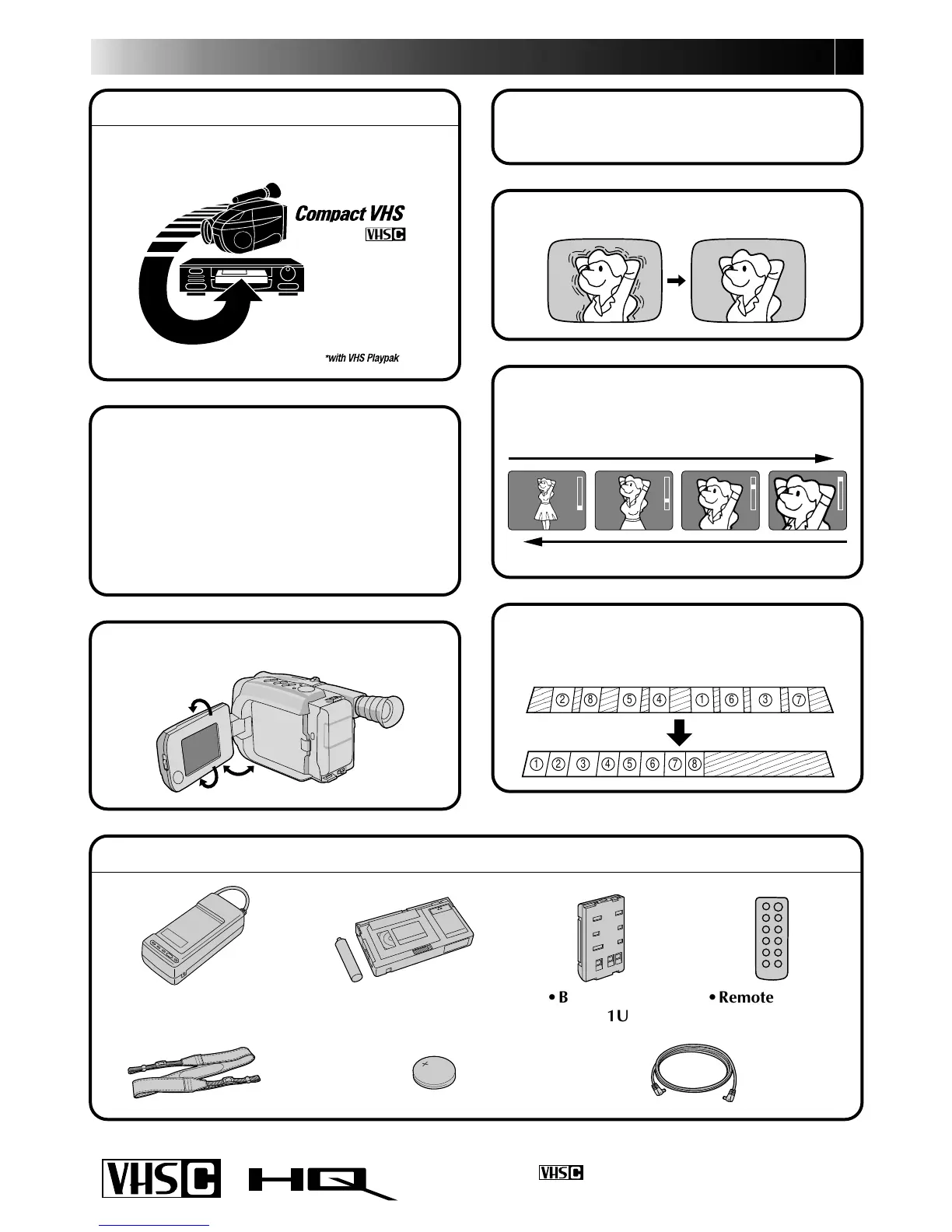 Compact VHS

VHS C

*with VHS Playpak

② ⑧ ⑤ ④ ① ⑥ ③ ⑦

① ② ③ ④ ⑤ ⑥ ⑦ ⑧

• B

1U

• Remote

VHS C HQ

VHS C